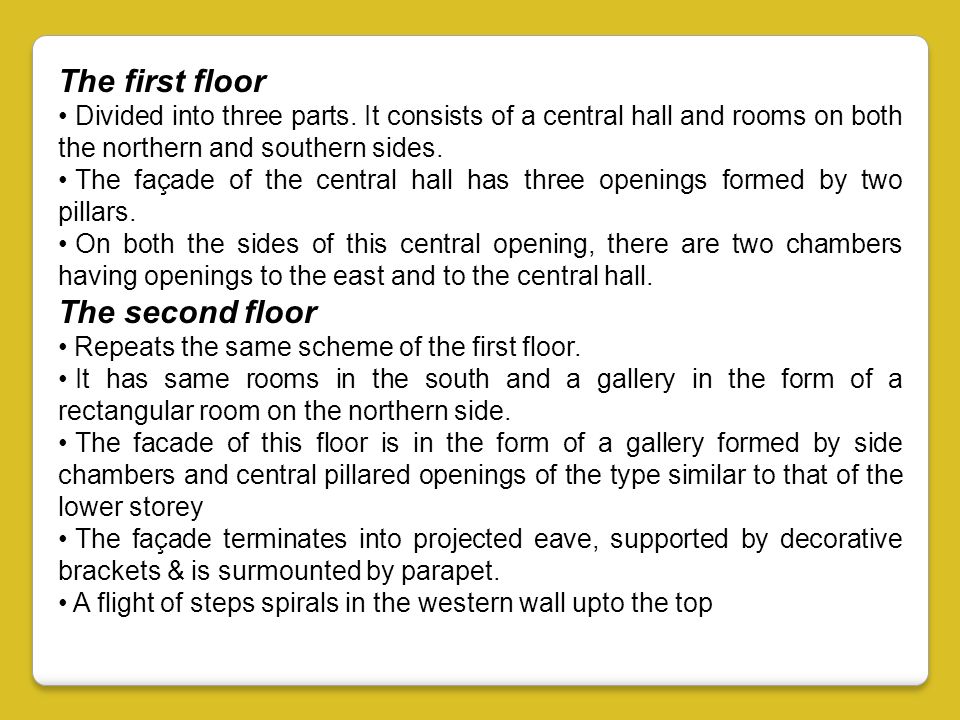 The first floor

• Divided into three parts. It consists of a central hall and rooms on both the northern and southern sides.

• The façade of the central hall has three openings formed by two pillars.

• On both the sides of this central opening, there are two chambers having openings to the east and to the central hall.

The second floor

• Repeats the same scheme of the first floor.

• It has same rooms in the south and a gallery in the form of a rectangular room on the northern side.

• The facade of this floor is in the form of a gallery formed by side chambers and central pillared openings of the type similar to that of the lower storey

• The façade terminates into projected eave, supported by decorative brackets & is surmounted by parapet.

• A flight of steps spirals in the western wall upto the top